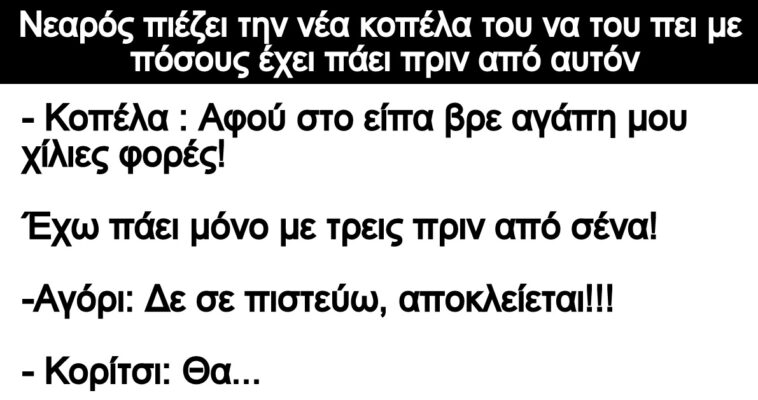 Νεαρός πιέζει την νέα κοπέλα του να του πει με πόσους έχει πάει πριν από αυτόν

- Κοπέλα : Αφού στο είπα βρε αγάπη μου χίλιες φορές!

Έχω πάει μόνο με τρεις πριν από σένα!

-Αγόρι: Δε σε πιστεύω, αποκλείεται!!!

- Κορίτσι: Θα...